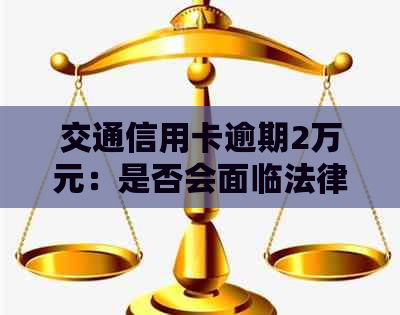 交通信用卡逾期2万元：是否会面临法律